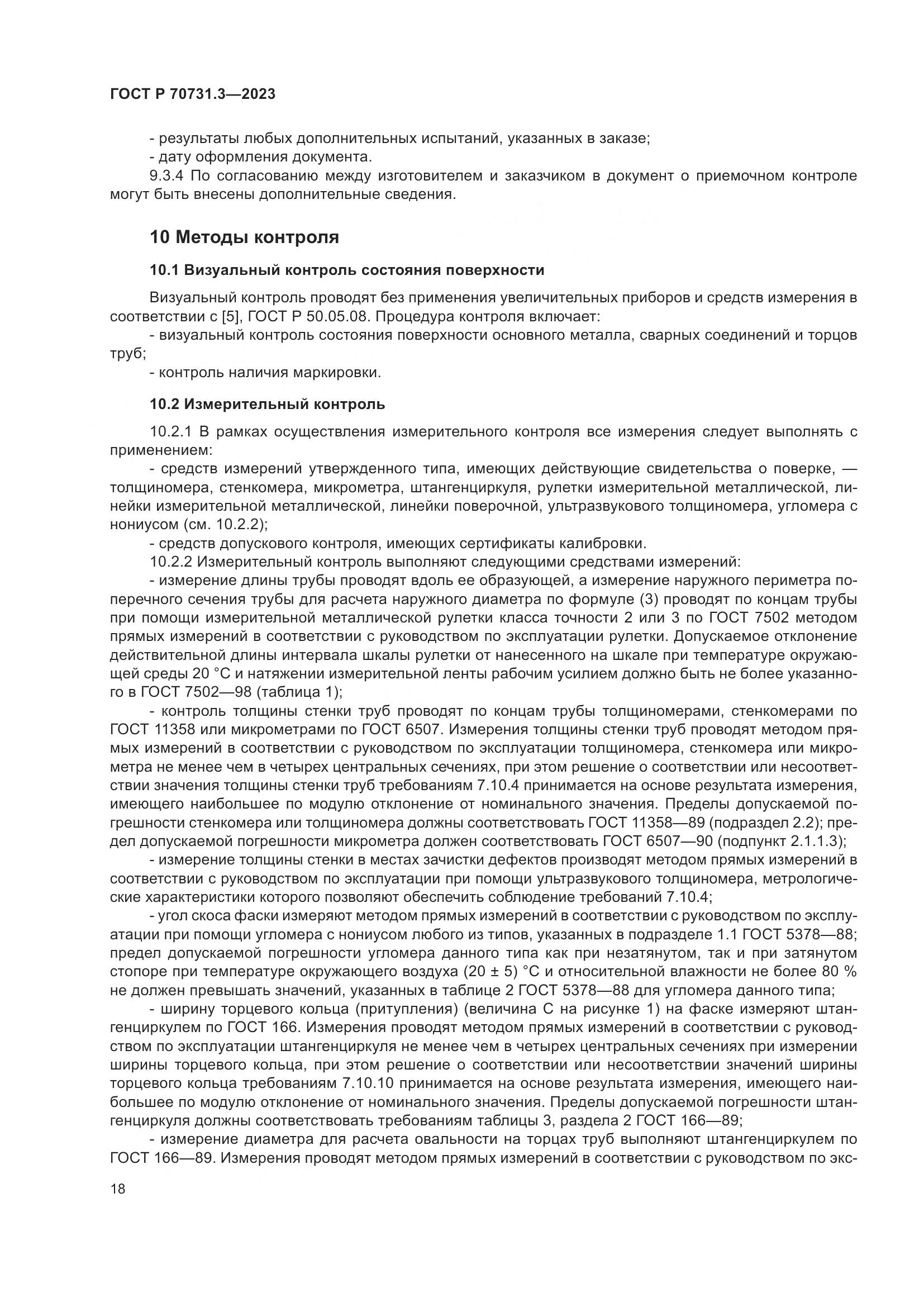 ГОСТ Р 70731.3—2023

- результаты любых дополнительных испытаний, указанных в заказе;
- дату оформления документа.
9.3.4 По согласованию между изготовителем и заказчиком в документ о приемочном контроле могут быть внесены дополнительные сведения.

10 Методы контроля

10.1 Визуальный контроль состояния поверхности

Визуальный контроль проводят без применения увеличительных приборов и средств измерения в соответствии с [5], ГОСТ Р 50.05.08. Процедура контроля включает:
- визуальный контроль состояния поверхности основного металла, сварных соединений и торцов труб;
- контроль наличия маркировки.

10.2 Измерительный контроль

10.2.1 В рамках осуществления измерительного контроля все измерения следует выполнять с применением:
- средств измерений утвержденного типа, имеющих действующие свидетельства о поверке, — толщиномера, стенкомера, микрометра, штангенциркуля, рулетки измерительной металлической, линейки измерительной металлической, линейки поверочной, ультразвукового толщиномера, угломера с нониусом (см. 10.2.2);
- средств допускового контроля, имеющих сертификаты калибровки.
10.2.2 Измерительный контроль выполняют следующими средствами измерений:
- измерение длины трубы проводят вдоль ее образующей, а измерение наружного периметра поперечного сечения трубы для расчета наружного диаметра по формуле (3) проводят по концам трубы при помощи измерительной металлической рулетки класса точности 2 или 3 по ГОСТ 7502 методом прямых измерений в соответствии с руководством по эксплуатации рулетки. Допускаемое отклонение действительной длины интервала шкалы рулетки от нанесенного на шкале при температуре окружающей среды 20 °С и натяжении измерительной ленты рабочим усилием должно быть не более указанного в ГОСТ 7502—98 (таблица 1);
- контроль толщины стенки труб проводят по концам трубы толщиномерами, стенкомерами по ГОСТ 11358 или микрометрами по ГОСТ 6507. Измерения толщины стенки труб проводят методом прямых измерений в соответствии с руководством по эксплуатации толщиномера, стенкомера или микрометра не менее чем в четырех центральных сечениях, при этом решение о соответствии или несоответствии значения толщины стенки труб требованиям 7.10.4 принимается на основе результата измерения, имеющего наибольшее по модулю отклонение от номинального значения. Пределы допускаемой погрешности стенкомера или толщиномера должны соответствовать ГОСТ 11358—89 (подраздел 2.2); предел допускаемой погрешности микрометра должен соответствовать ГОСТ 6507—90 (подпункт 2.1.1.3);
- измерение толщины стенки в местах зачистки дефектов производят методом прямых измерений в соответствии с руководством по эксплуатации при помощи ультразвукового толщиномера, метрологические характеристики которого позволяют обеспечить соблюдение требований 7.10.4;
- угол скоса фаски измеряют методом прямых измерений в соответствии с руководством по эксплуатации при помощи угломера с нониусом любого из типов, указанных в подразделе 1.1 ГОСТ 5378—88; предел допускаемой погрешности угломера данного типа как при незатянутом, так и при затянутом стопоре при температуре окружающего воздуха (20 ± 5) °С и относительной влажности не более 80 % не должен превышать значений, указанных в таблице 2 ГОСТ 5378—88 для угломера данного типа;
- ширину торцевого кольца (притупления) (величина С на рисунке 1) на фаске измеряют штангенциркулем по ГОСТ 166. Измерения проводят методом прямых измерений в соответствии с руководством по эксплуатации штангенциркуля не менее чем в четырех центральных сечениях при измерении ширины торцевого кольца, при этом решение о соответствии или несоответствии значений ширины торцевого кольца требованиям 7.10.10 принимается на основе результата измерения, имеющего наибольшее по модулю отклонение от номинального значения. Пределы допускаемой погрешности штангенциркуля должны соответствовать требованиям таблицы 3, раздела 2 ГОСТ 166—89;
- измерение диаметра для расчета овальности на торцах труб выполняют штангенциркулем по ГОСТ 166—89. Измерения проводят методом прямых измерений в соответствии с руководством по экс-

18